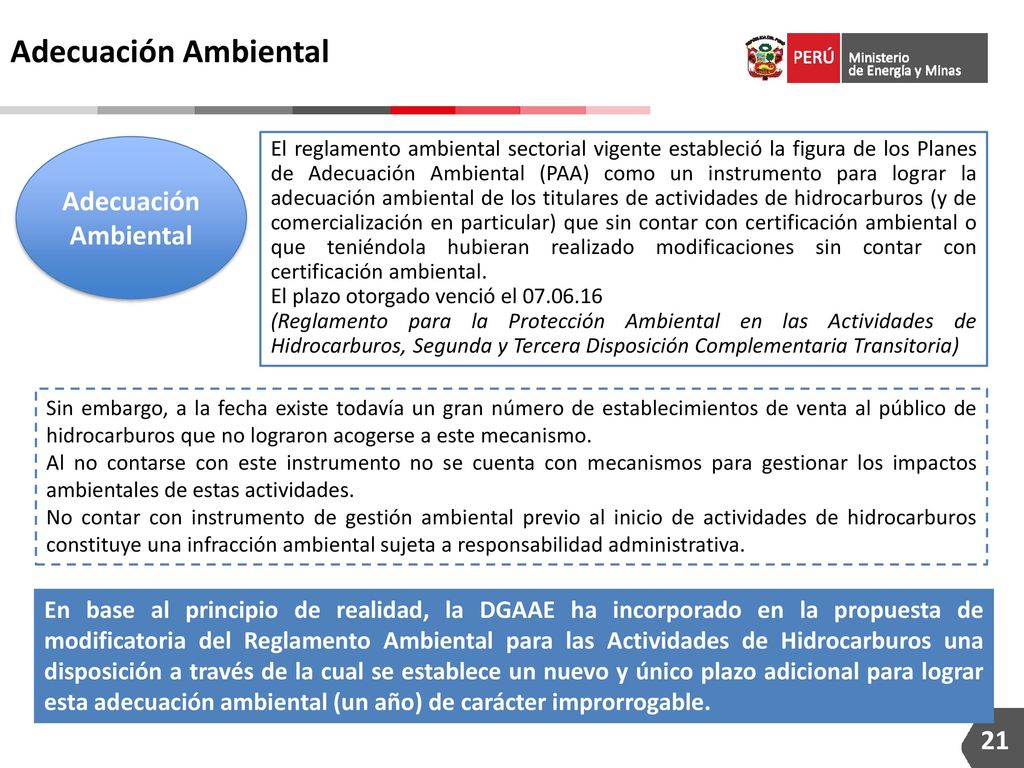 Adecuación Ambiental

PERÚ Ministerio de Energía y Minas

Adecuación Ambiental

El reglamento ambiental sectorial vigente estableció la figura de los Planes de Adecuación Ambiental (PAA) como un instrumento para lograr la adecuación ambiental de los titulares de actividades de hidrocarburos (y de comercialización en particular) que sin contar con certificación ambiental o que teniéndola hubieran realizado modificaciones sin contar con certificación ambiental.
El plazo otorgado venció el 07.06.16
(Reglamento para la Protección Ambiental en las Actividades de Hidrocarburos, Segunda y Tercera Disposición Complementaria Transitoria)

Sin embargo, a la fecha existe todavía un gran número de establecimientos de venta al público de hidrocarburos que no lograron acogerse a este mecanismo.
Al no contarse con este instrumento no se cuenta con mecanismos para gestionar los impactos ambientales de estas actividades.
No contar con instrumento de gestión ambiental previo al inicio de actividades de hidrocarburos constituye una infracción ambiental sujeta a responsabilidad administrativa.

En base al principio de realidad, la DGAAE ha incorporado en la propuesta de modificatoria del Reglamento Ambiental para las Actividades de Hidrocarburos una disposición a través de la cual se establece un nuevo y único plazo adicional para lograr esta adecuación ambiental (un año) de carácter improrrogable.

21